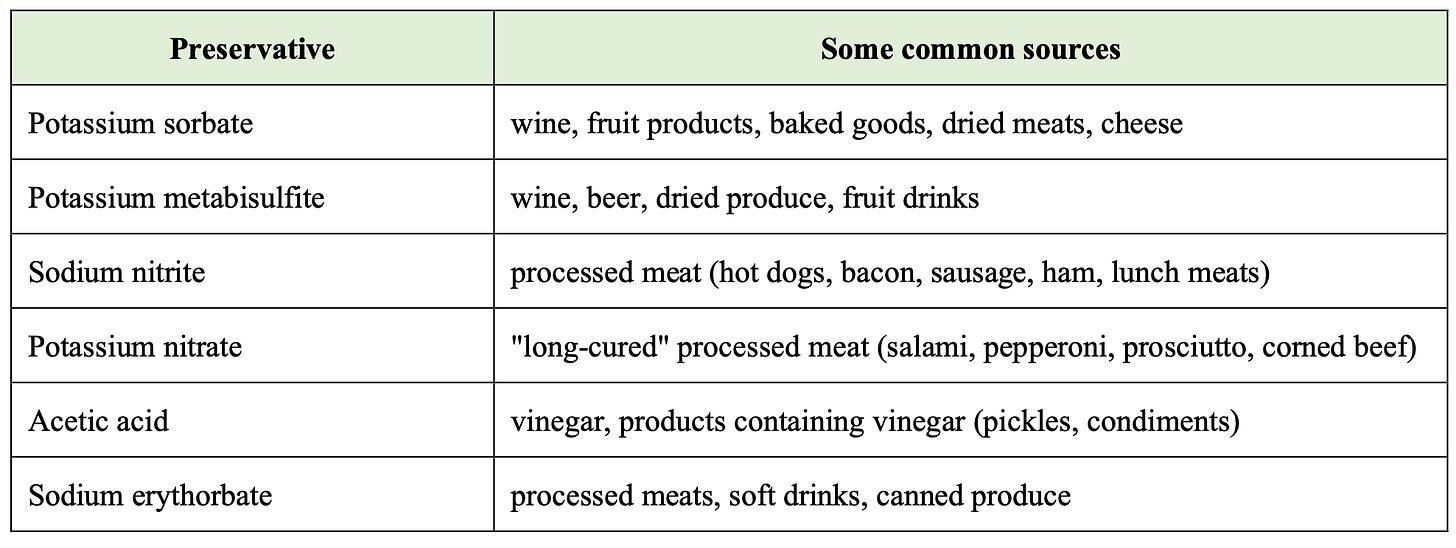 | Preservative | Some common sources |
|---|---|
| Potassium sorbate | wine, fruit products, baked goods, dried meats, cheese |
| Potassium metabisulfite | wine, beer, dried produce, fruit drinks |
| Sodium nitrite | processed meat (hot dogs, bacon, sausage, ham, lunch meats) |
| Potassium nitrate | "long-cured" processed meat (salami, pepperoni, prosciutto, corned beef) |
| Acetic acid | vinegar, products containing vinegar (pickles, condiments) |
| Sodium erythorbate | processed meats, soft drinks, canned produce |